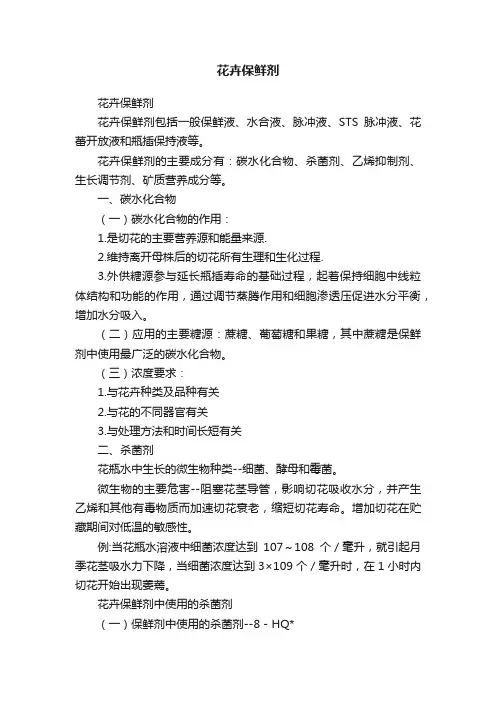 花卉保鲜剂

花卉保鲜剂

花卉保鲜剂包括一般保鲜液、水合液、脉冲液、STS 脉冲液、花蕾开放液和瓶插保持液等。

花卉保鲜剂的主要成分有：碳水化合物、杀菌剂、乙烯抑制剂、生长调节剂、矿质营养成分等。

一、碳水化合物

（一）碳水化合物的作用：

1.是切花的主要营养源和能量来源.

2.维持离开母株后的切花所有生理和生化过程.

3.外供糖源参与延长瓶插寿命的基础过程，起着保持细胞中线粒体结构和功能的作用，通过调节蒸腾作用和细胞渗透压促进水分平衡，增加水分吸入。

（二）应用的主要糖源：蔗糖、葡萄糖和果糖，其中蔗糖是保鲜剂中使用最广泛的碳水化合物。

（三）浓度要求：

1.与花卉种类及品种有关

2.与花的不同器官有关

3.与处理方法和时间长短有关

二、杀菌剂

花瓶水中生长的微生物种类--细菌、酵母和霉菌。

微生物的主要危害--阻塞花茎导管，影响切花吸收水分，并产生乙烯和其他有毒物质而加速切花衰老，缩短切花寿命。增加切花在贮藏期间对低温的敏感性。

例:当花瓶水溶液中细菌浓度达到 107～108 个／毫升，就引起月季花茎吸水力下降，当细菌浓度达到 3×109 个／毫升时，在 1 小时内切花开始出现萎蔫。

花卉保鲜剂中使用的杀菌剂

（一）保鲜剂中使用的杀菌剂--8 - HQ*